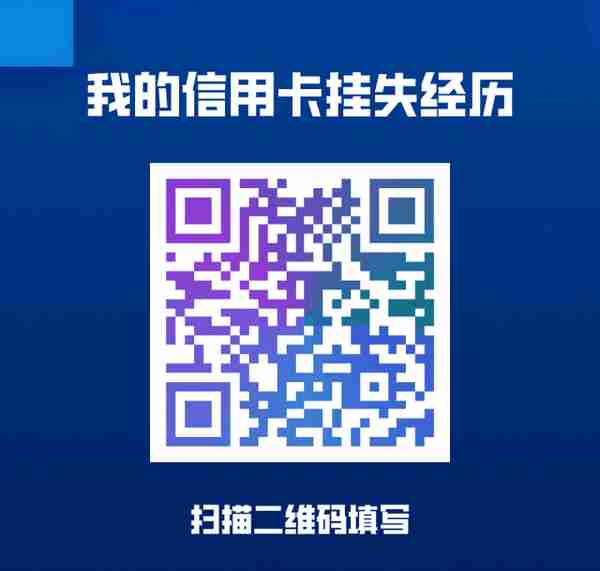 我的信用卡挂失经历

扫描二维码填写